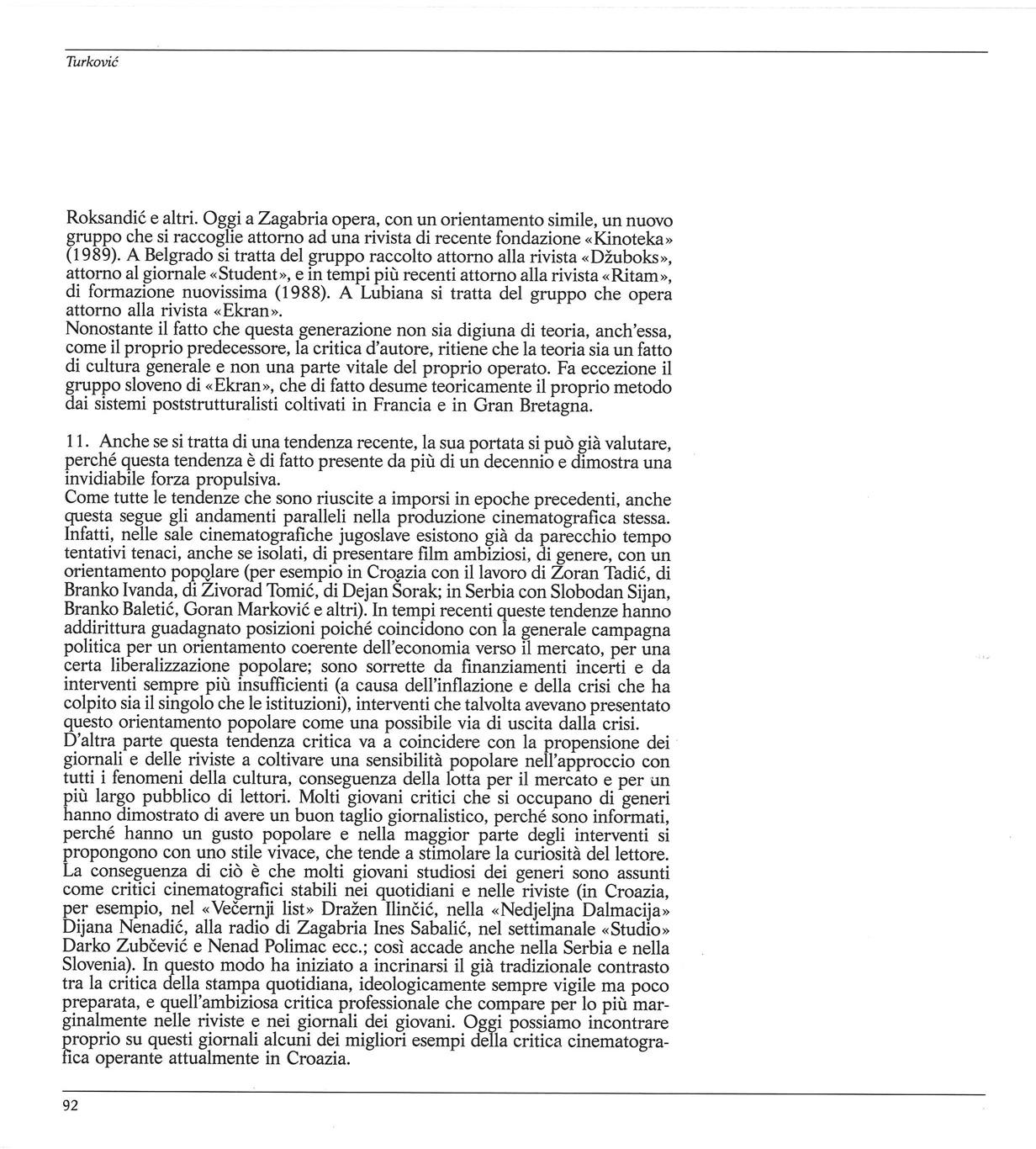 Turković

Roksandić e altri. Oggi a Zagabria opera, con un orientamento simile, un nuovo gruppo che si raccoglie attorno ad una rivista di recente fondazione «Kinoteka» (1989). A Belgrado si tratta del gruppo raccolto attorno alla rivista «Džuboks», attorno al giornale «Student», e in tempi più recenti attorno alla rivista «Ritam», di formazione nuovissima (1988). A Lubiana si tratta del gruppo che opera attorno alla rivista «Ekran».
Nonostante il fatto che questa generazione non sia digiuna di teoria, anch'essa, come il proprio predecessore, la critica d'autore, ritiene che la teoria sia un fatto di cultura generale e non una parte vitale del proprio operato. Fa eccezione il gruppo sloveno di «Ekran», che di fatto desume teoricamente il proprio metodo dai sistemi poststrutturalisti coltivati in Francia e in Gran Bretagna.

11. Anche se si tratta di una tendenza recente, la sua portata si può già valutare, perché questa tendenza è di fatto presente da più di un decennio e dimostra una invidiabile forza propulsiva.
Come tutte le tendenze che sono riuscite a imporsi in epoche precedenti, anche questa segue gli andamenti paralleli nella produzione cinematografica stessa. Infatti, nelle sale cinematografiche jugoslave esistono già da parecchio tempo tentativi tenaci, anche se isolati, di presentare film ambiziosi, di genere, con un orientamento popolare (per esempio in Croazia con il lavoro di Zoran Tadić, di Branko Ivanda, di Živorad Tomić, di Dejan Šorak; in Serbia con Slobodan Sijan, Branko Baletić, Goran Marković e altri). In tempi recenti queste tendenze hanno addirittura guadagnato posizioni poiché coincidono con la generale campagna politica per un orientamento coerente dell'economia verso il mercato, per una certa liberalizzazione popolare; sono sorrette da finanziamenti incerti e da interventi sempre più insufficienti (a causa dell'inflazione e della crisi che ha colpito sia il singolo che le istituzioni), interventi che talvolta avevano presentato questo orientamento popolare come una possibile via di uscita dalla crisi.
D'altra parte questa tendenza critica va a coincidere con la propensione dei giornali e delle riviste a coltivare una sensibilità popolare nell'approccio con tutti i fenomeni della cultura, conseguenza della lotta per il mercato e per un più largo pubblico di lettori. Molti giovani critici che si occupano di generi hanno dimostrato di avere un buon taglio giornalistico, perché sono informati, perché hanno un gusto popolare e nella maggior parte degli interventi si propongono con uno stile vivace, che tende a stimolare la curiosità del lettore. La conseguenza di ciò è che molti giovani studiosi dei generi sono assunti come critici cinematografici stabili nei quotidiani e nelle riviste (in Croazia, per esempio, nel «Večernji list» Dražen Ilinčić, nella «Nedjeljna Dalmacija» Dijana Nenadić, alla radio di Zagabria Ines Sabalić, nel settimanale «Studio» Darko Zubčević e Nenad Polimac ecc.; così accade anche nella Serbia e nella Slovenia). In questo modo ha iniziato a incrinarsi il già tradizionale contrasto tra la critica della stampa quotidiana, ideologicamente sempre vigile ma poco preparata, e quell'ambiziosa critica professionale che compare per lo più marginalmente nelle riviste e nei giornali dei giovani. Oggi possiamo incontrare proprio su questi giornali alcuni dei migliori esempi della critica cinematografica operante attualmente in Croazia.

92